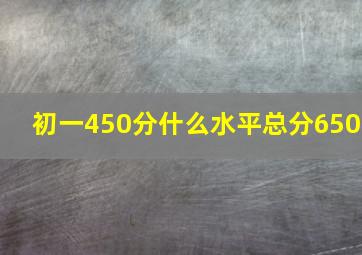 初一450分什么水平总分650